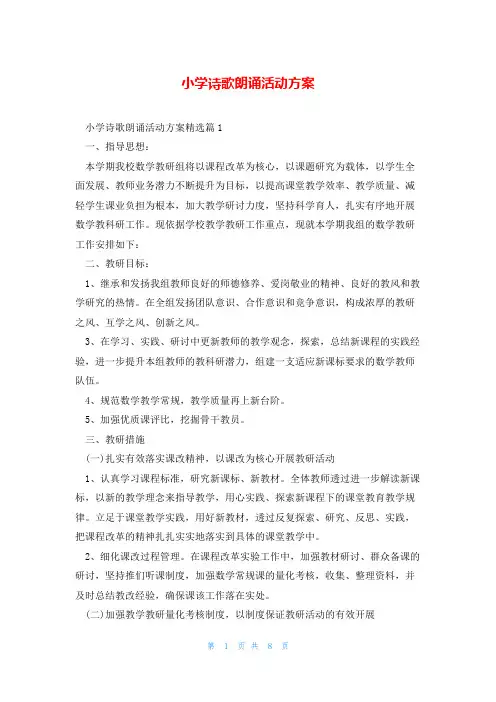 小学诗歌朗诵活动方案

小学诗歌朗诵活动方案精选篇1

一、指导思想：

本学期我校数学教研组将以课程改革为核心，以课题研究为载体，以学生全面发展、教师业务潜力不断提升为目标，以提高课堂教学效率、教学质量、减轻学生课业负担为根本，加大教学研讨力度，坚持科学育人，扎实有序地开展数学教科研工作。现依据学校教学教研工作重点，现就本学期我组的数学教研工作安排如下：

二、教研目标：

1、继承和发扬我组教师良好的师德修养、爱岗敬业的精神、良好的教风和教学研究的热情。在全组发扬团队意识、合作意识和竞争意识，构成浓厚的教研之风、互学之风、创新之风。

3、在学习、实践、研讨中更新教师的教学观念，探索，总结新课程的实践经验，进一步提升本组教师的教科研潜力，组建一支适应新课标要求的数学教师队伍。

4、规范数学教学常规，教学质量再上新台阶。

5、加强优质课评比，挖掘骨干教员。

三、教研措施

(一)扎实有效落实课改精神，以课改为核心开展教研活动

1、认真学习课程标准，研究新课标、新教材。全体教师透过进一步解读新课标，以新的教学理念来指导教学，用心实践、探索新课程下的课堂教育教学规律。立足于课堂教学实践，用好新教材，透过反复探索、研究、反思、实践，把课程改革的精神扎扎实实地落实到具体的课堂教学中。

2、细化课改过程管理。在课程改革实验工作中，加强教材研讨、群众备课的研讨，坚持推们听课制度，加强数学常规课的量化考核，收集、整理资料，并及时总结教改经验，确保课该工作落在实处。

(二)加强教学教研量化考核制度，以制度保证教研活动的有效开展

第 1 页 共 8 页